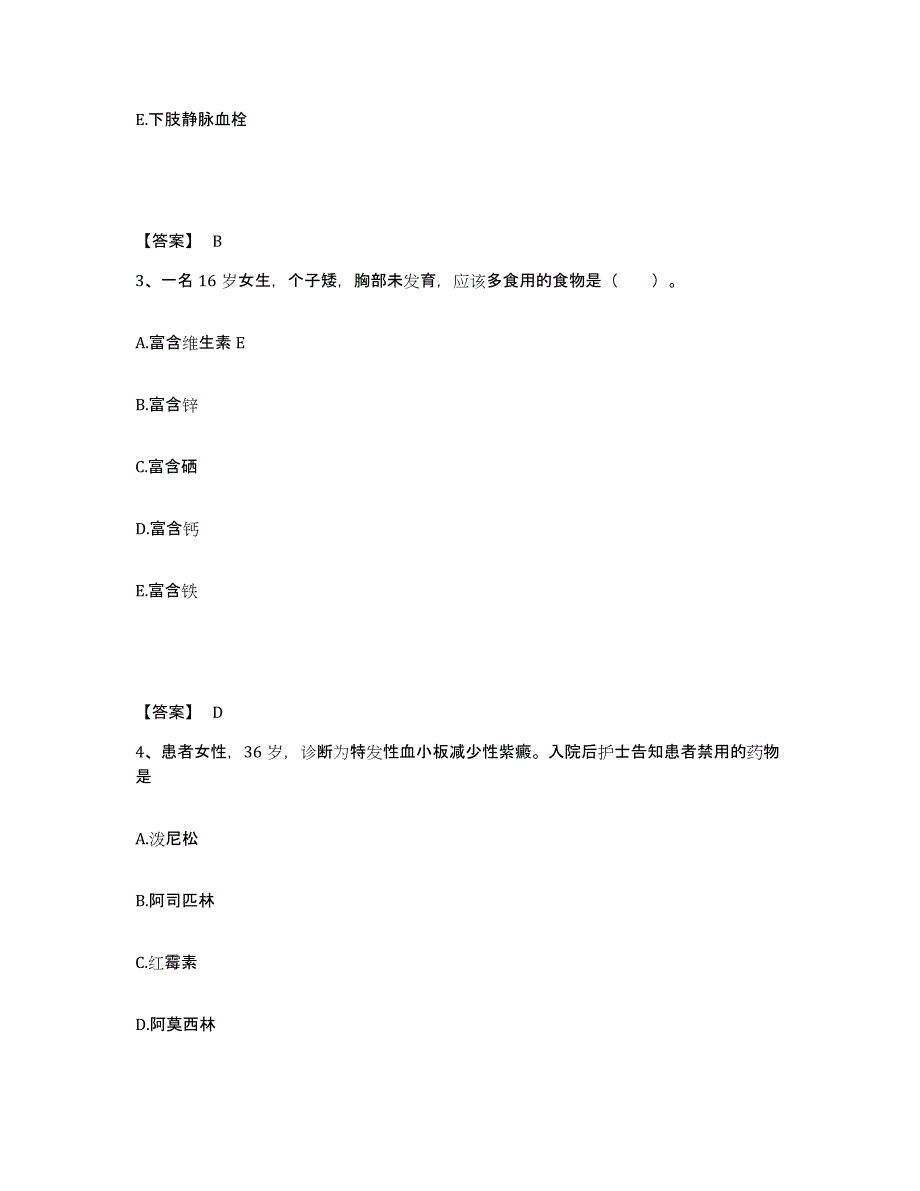 E.下肢静脉血栓

【答案】 B

3、一名 16 岁女生，个子矮，胸部未发育，应该多食用的食物是（　　）。

A.富含维生素 E

B.富含锌

C.富含硒

D.富含钙

E.富含铁

【答案】 D

4、患者女性，36 岁，诊断为特发性血小板减少性紫癜。入院后护士告知患者禁用的药物是

A.泼尼松

B.阿司匹林

C.红霉素

D.阿莫西林